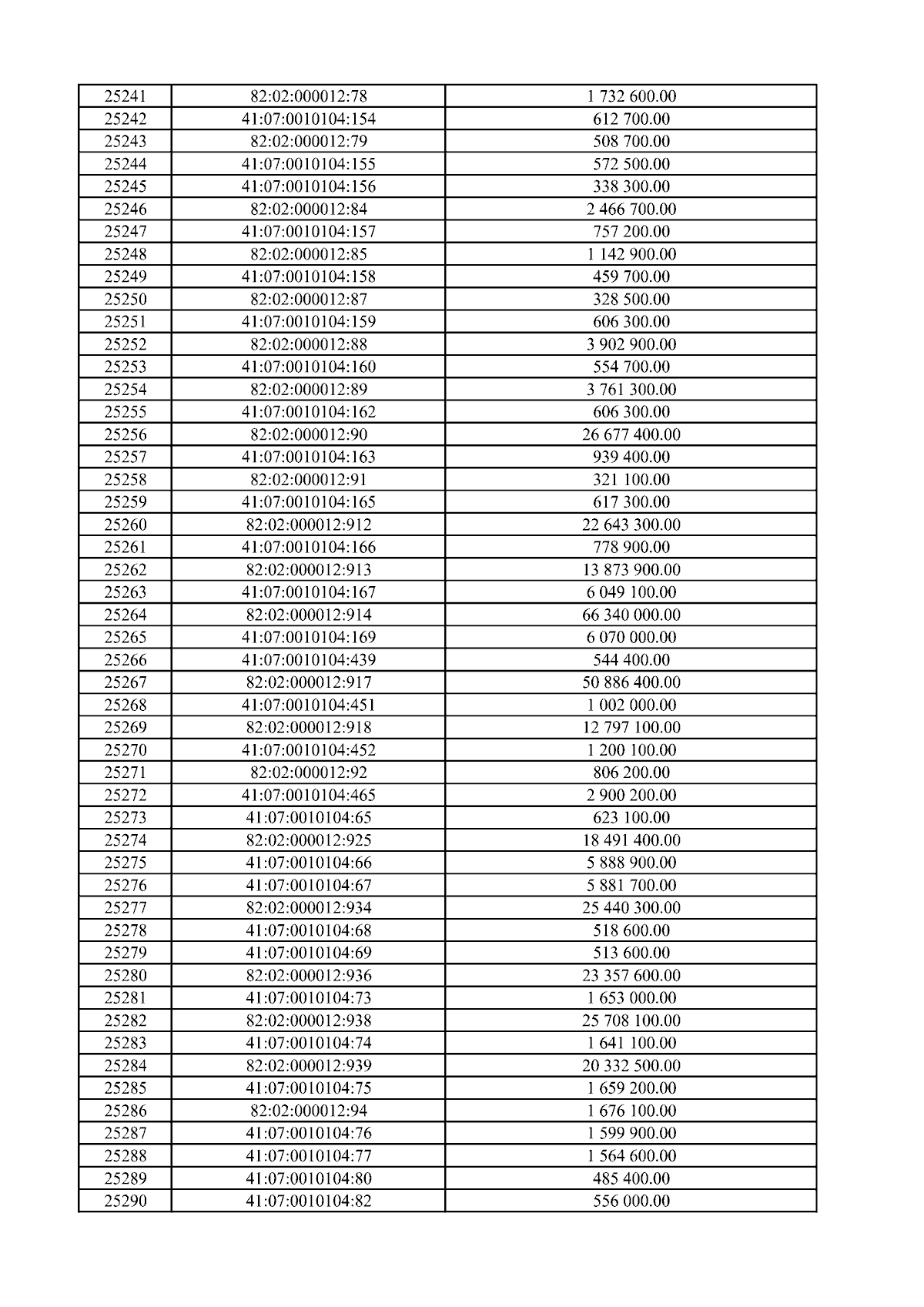 | 25241 | 82:02:000012:78 | 1 732 600.00 |
|---|---|---|
| 25242 | 41:07:0010104:154 | 612 700.00 |
| 25243 | 82:02:000012:79 | 508 700.00 |
| 25244 | 41:07:0010104:155 | 572 500.00 |
| 25245 | 41:07:0010104:156 | 338 300.00 |
| 25246 | 82:02:000012:84 | 2 466 700.00 |
| 25247 | 41:07:0010104:157 | 757 200.00 |
| 25248 | 82:02:000012:85 | 1 142 900.00 |
| 25249 | 41:07:0010104:158 | 459 700.00 |
| 25250 | 82:02:000012:87 | 328 500.00 |
| 25251 | 41:07:0010104:159 | 606 300.00 |
| 25252 | 82:02:000012:88 | 3 902 900.00 |
| 25253 | 41:07:0010104:160 | 554 700.00 |
| 25254 | 82:02:000012:89 | 3 761 300.00 |
| 25255 | 41:07:0010104:162 | 606 300.00 |
| 25256 | 82:02:000012:90 | 26 677 400.00 |
| 25257 | 41:07:0010104:163 | 939 400.00 |
| 25258 | 82:02:000012:91 | 321 100.00 |
| 25259 | 41:07:0010104:165 | 617 300.00 |
| 25260 | 82:02:000012:912 | 22 643 300.00 |
| 25261 | 41:07:0010104:166 | 778 900.00 |
| 25262 | 82:02:000012:913 | 13 873 900.00 |
| 25263 | 41:07:0010104:167 | 6 049 100.00 |
| 25264 | 82:02:000012:914 | 66 340 000.00 |
| 25265 | 41:07:0010104:169 | 6 070 000.00 |
| 25266 | 41:07:0010104:439 | 544 400.00 |
| 25267 | 82:02:000012:917 | 50 886 400.00 |
| 25268 | 41:07:0010104:451 | 1 002 000.00 |
| 25269 | 82:02:000012:918 | 12 797 100.00 |
| 25270 | 41:07:0010104:452 | 1 200 100.00 |
| 25271 | 82:02:000012:92 | 806 200.00 |
| 25272 | 41:07:0010104:465 | 2 900 200.00 |
| 25273 | 41:07:0010104:65 | 623 100.00 |
| 25274 | 82:02:000012:925 | 18 491 400.00 |
| 25275 | 41:07:0010104:66 | 5 888 900.00 |
| 25276 | 41:07:0010104:67 | 5 881 700.00 |
| 25277 | 82:02:000012:934 | 25 440 300.00 |
| 25278 | 41:07:0010104:68 | 518 600.00 |
| 25279 | 41:07:0010104:69 | 513 600.00 |
| 25280 | 82:02:000012:936 | 23 357 600.00 |
| 25281 | 41:07:0010104:73 | 1 653 000.00 |
| 25282 | 82:02:000012:938 | 25 708 100.00 |
| 25283 | 41:07:0010104:74 | 1 641 100.00 |
| 25284 | 82:02:000012:939 | 20 332 500.00 |
| 25285 | 41:07:0010104:75 | 1 659 200.00 |
| 25286 | 82:02:000012:94 | 1 676 100.00 |
| 25287 | 41:07:0010104:76 | 1 599 900.00 |
| 25288 | 41:07:0010104:77 | 1 564 600.00 |
| 25289 | 41:07:0010104:80 | 485 400.00 |
| 25290 | 41:07:0010104:82 | 556 000.00 |